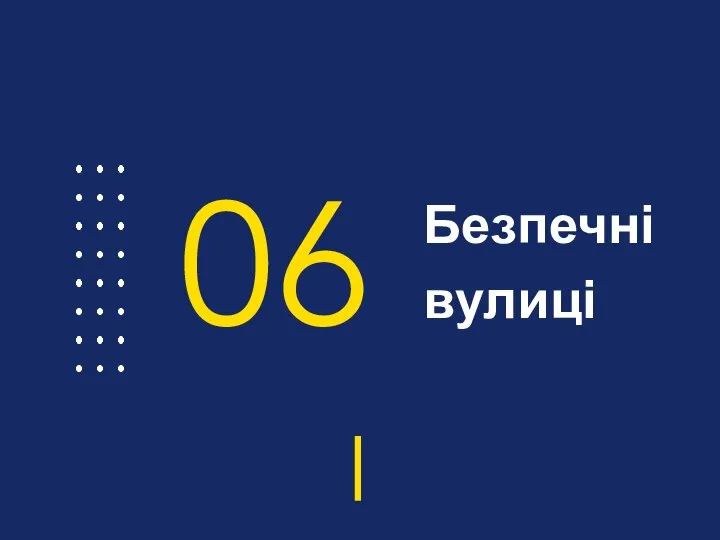 06

Безпечні вулиці